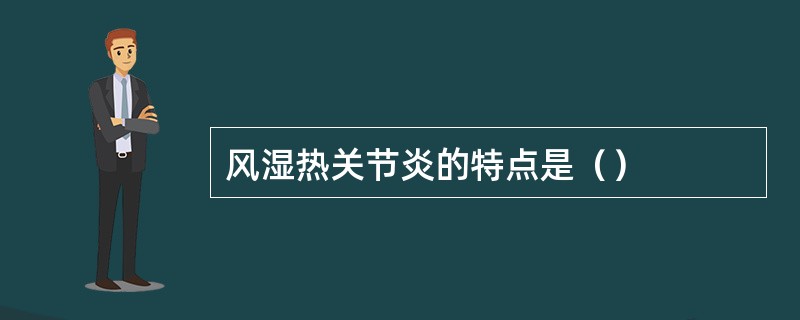 风湿热关节炎的特点是（）